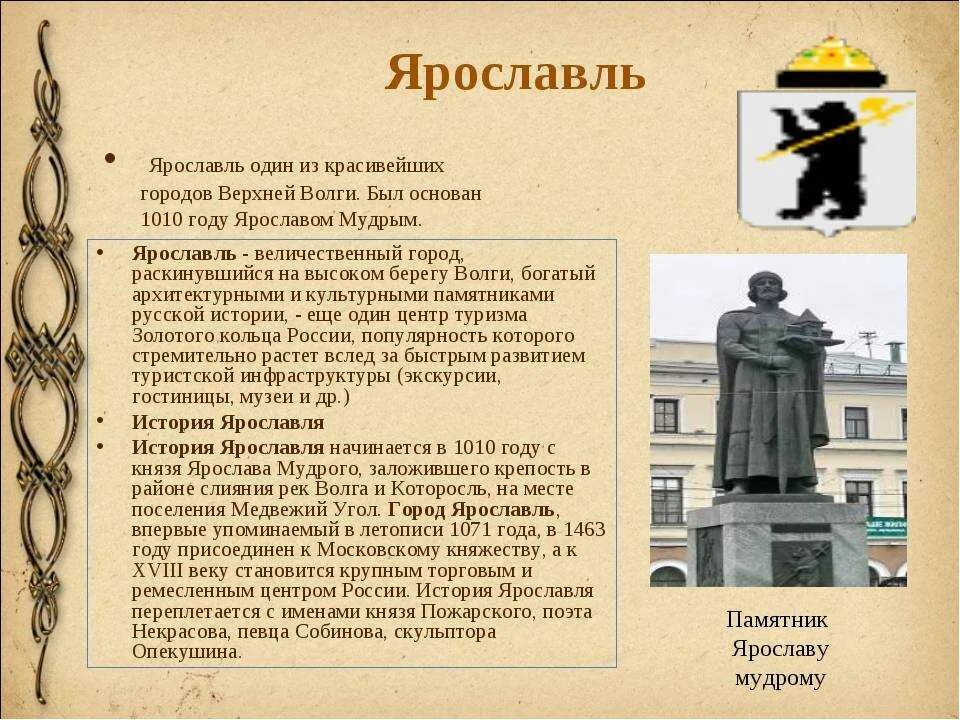 Ярославль

• Ярославль один из красивейших городов Верхней Волги. Был основан 1010 году Ярославом Мудрым.

• Ярославль - величественный город, раскинувшийся на высоком берегу Волги, богатый архитектурными и культурными памятниками русской истории, - еще один центр туризма Золотого кольца России, популярность которого стремительно растет вслед за быстрым развитием туристской инфраструктуры (экскурсии, гостиницы, музеи и др.)

• История Ярославля

• История Ярославля начинается в 1010 году с князя Ярослава Мудрого, заложившего крепость в районе слияния рек Волга и Которосль, на месте поселения Медвежий Угол. Город Ярославль, впервые упоминаемый в летописи 1071 года, в 1463 году присоединен к Московскому княжеству, а к XVIII веку становится крупным торговым и ремесленным центром России. История Ярославля переплетается с именами князя Пожарского, поэта Некрасова, певца Собинова, скульптора Опекушина.

Памятник Ярославу мудрому